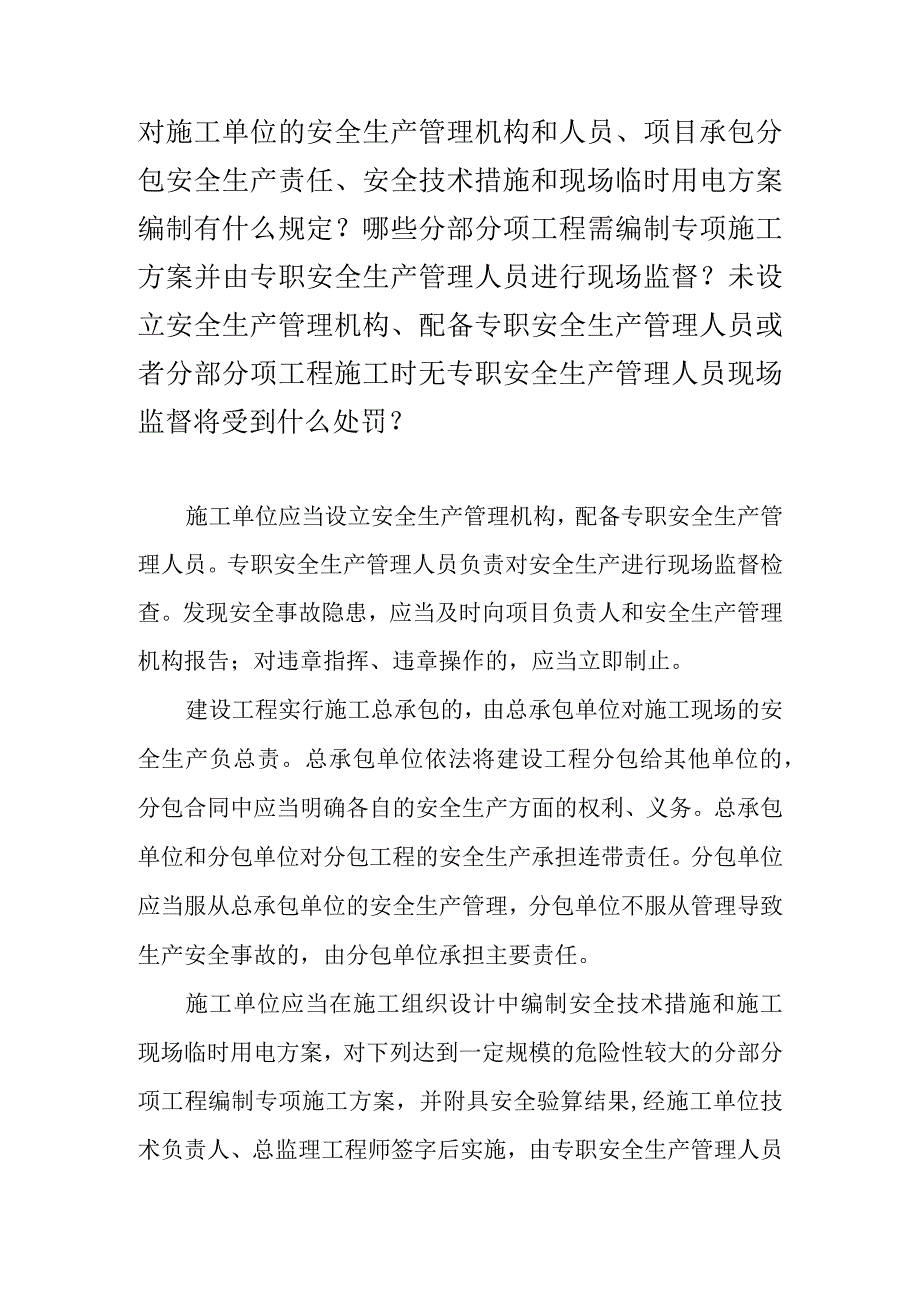 对施工单位的安全生产管理机构和人员、项目承包分包安全生产责任、安全技术措施和现场临时用电方案编制有什么规定？哪些分部分项工程需编制专项施工方案并由专职安全生产管理人员进行现场监督？未设立安全生产管理机构、配备专职安全生产管理人员或者分部分项工程施工时无专职安全生产管理人员现场监督将受到什么处罚？

施工单位应当设立安全生产管理机构，配备专职安全生产管理人员。专职安全生产管理人员负责对安全生产进行现场监督检查。发现安全事故隐患，应当及时向项目负责人和安全生产管理机构报告；对违章指挥、违章操作的，应当立即制止。

建设工程实行施工总承包的，由总承包单位对施工现场的安全生产负总责。总承包单位依法将建设工程分包给其他单位的，分包合同中应当明确各自的安全生产方面的权利、义务。总承包单位和分包单位对分包工程的安全生产承担连带责任。分包单位应当服从总承包单位的安全生产管理，分包单位不服从管理导致生产安全事故的，由分包单位承担主要责任。

施工单位应当在施工组织设计中编制安全技术措施和施工现场临时用电方案，对下列达到一定规模的危险性较大的分部分项工程编制专项施工方案，并附具安全验算结果,经施工单位技术负责人、总监理工程师签字后实施，由专职安全生产管理人员